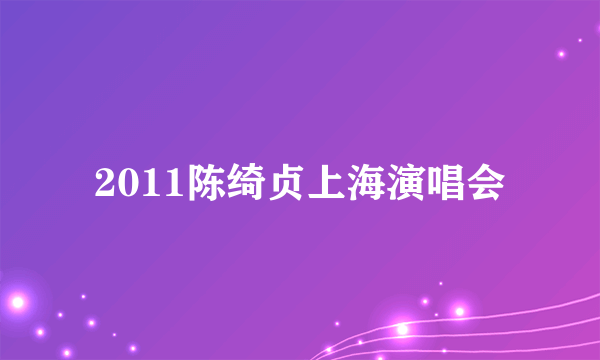 2011陈绮贞上海演唱会